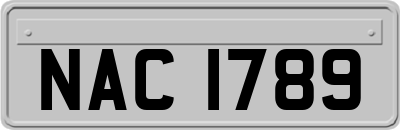 NAC 1789